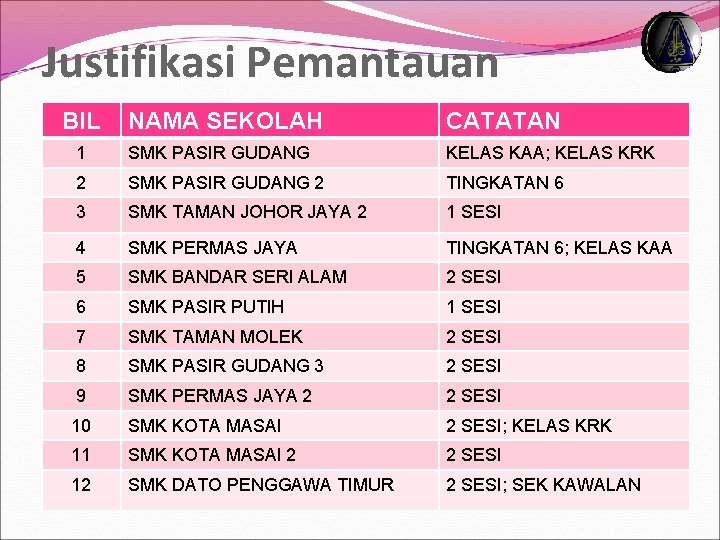 Justifikasi Pemantauan

| BIL | NAMA SEKOLAH | CATATAN |
|---|---|---|
| 1 | SMK PASIR GUDANG | KELAS KAA; KELAS KRK |
| 2 | SMK PASIR GUDANG 2 | TINGKATAN 6 |
| 3 | SMK TAMAN JOHOR JAYA 2 | 1 SESI |
| 4 | SMK PERMAS JAYA | TINGKATAN 6; KELAS KAA |
| 5 | SMK BANDAR SERI ALAM | 2 SESI |
| 6 | SMK PASIR PUTIH | 1 SESI |
| 7 | SMK TAMAN MOLEK | 2 SESI |
| 8 | SMK PASIR GUDANG 3 | 2 SESI |
| 9 | SMK PERMAS JAYA 2 | 2 SESI |
| 10 | SMK KOTA MASAI | 2 SESI; KELAS KRK |
| 11 | SMK KOTA MASAI 2 | 2 SESI |
| 12 | SMK DATO PENGGAWA TIMUR | 2 SESI; SEK KAWALAN |